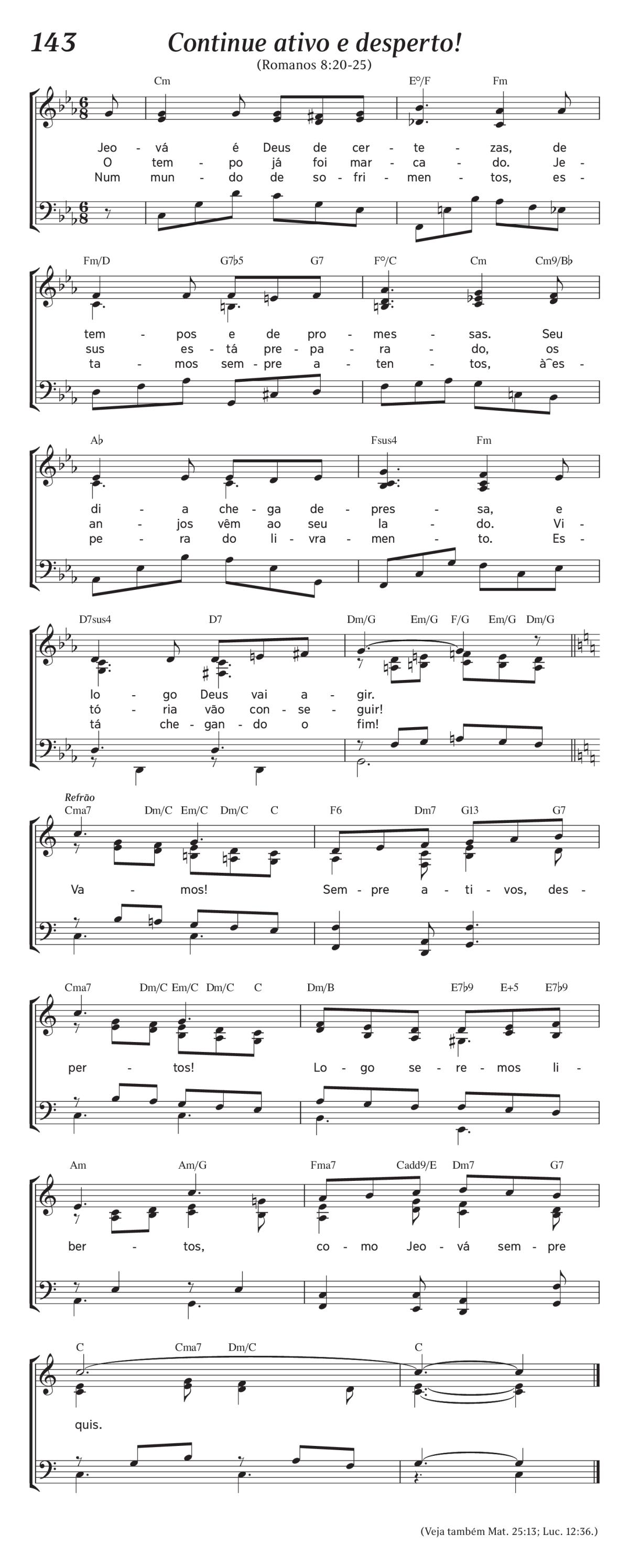 143 Continue ativo e desperto!
(Romanos 8:20-25)

Cm E°/F Fm
Jeo - vá é Deus de cer - te - zas, de
O tem - po já foi mar - ca - do. Je -
Num mun - do de so - fri - men - tos, es -

Fm/D G7♭5 G7 F°/C Cm Cm9/B♭
tem - pos e de pro - mes - sas. Seu
sus es - tá pre - pa - ra - do, os
ta - mos sem - pre a - ten - tos, à‿es -

A♭ Fsus4 Fm
di - a che - ga de - pres - sa, e
an - jos vêm ao seu la - do. Vi -
pe - ra do li - vra - men - to. Es -

D7sus4 D7 Dm/G Em/G F/G Em/G Dm/G
lo - go Deus vai a - gir.
tó - ria vão con - se - guir!
tá che - gan - do o fim!

Refrão
Cma7 Dm/C Em/C Dm/C C F6 Dm7 G13 G7
Va - mos! Sem - pre a - ti - vos, des -

Cma7 Dm/C Em/C Dm/C C Dm/B E7♭9 E+5 E7♭9
per - tos! Lo - go se - re - mos li -

Am Am/G Fma7 Cadd9/E Dm7 G7
ber - tos, co - mo Jeo - vá sem - pre

C Cma7 Dm/C C
quis.

(Veja também Mat. 25:13; Luc. 12:36.)